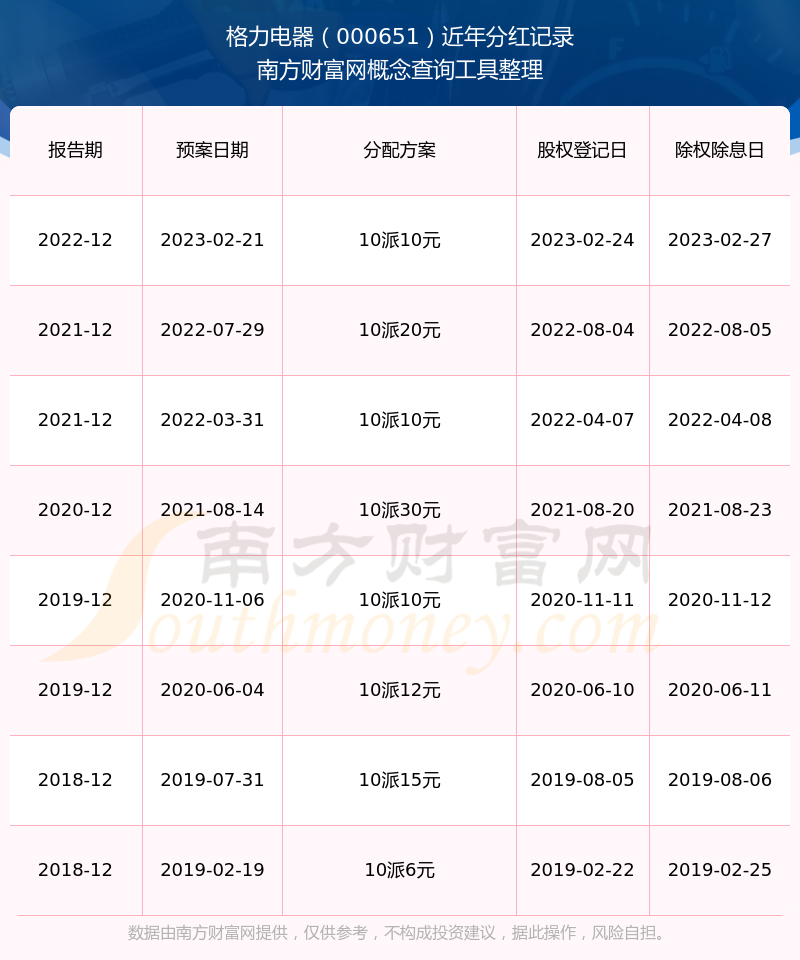 格力电器（000651）近年分红记录
南方财富网概念查询工具整理

| 报告期 | 预案日期 | 分配方案 | 股权登记日 | 除权除息日 |
|---|---|---|---|---|
| 2022-12 | 2023-02-21 | 10派10元 | 2023-02-24 | 2023-02-27 |
| 2021-12 | 2022-07-29 | 10派20元 | 2022-08-04 | 2022-08-05 |
| 2021-12 | 2022-03-31 | 10派10元 | 2022-04-07 | 2022-04-08 |
| 2020-12 | 2021-08-14 | 10派30元 | 2021-08-20 | 2021-08-23 |
| 2019-12 | 2020-11-06 | 10派10元 | 2020-11-11 | 2020-11-12 |
| 2019-12 | 2020-06-04 | 10派12元 | 2020-06-10 | 2020-06-11 |
| 2018-12 | 2019-07-31 | 10派15元 | 2019-08-05 | 2019-08-06 |
| 2018-12 | 2019-02-19 | 10派6元 | 2019-02-22 | 2019-02-25 |

数据由南方财富网提供，仅供参考，不构成投资建议，据此操作，风险自担。

南方财富网
Southmoney.com